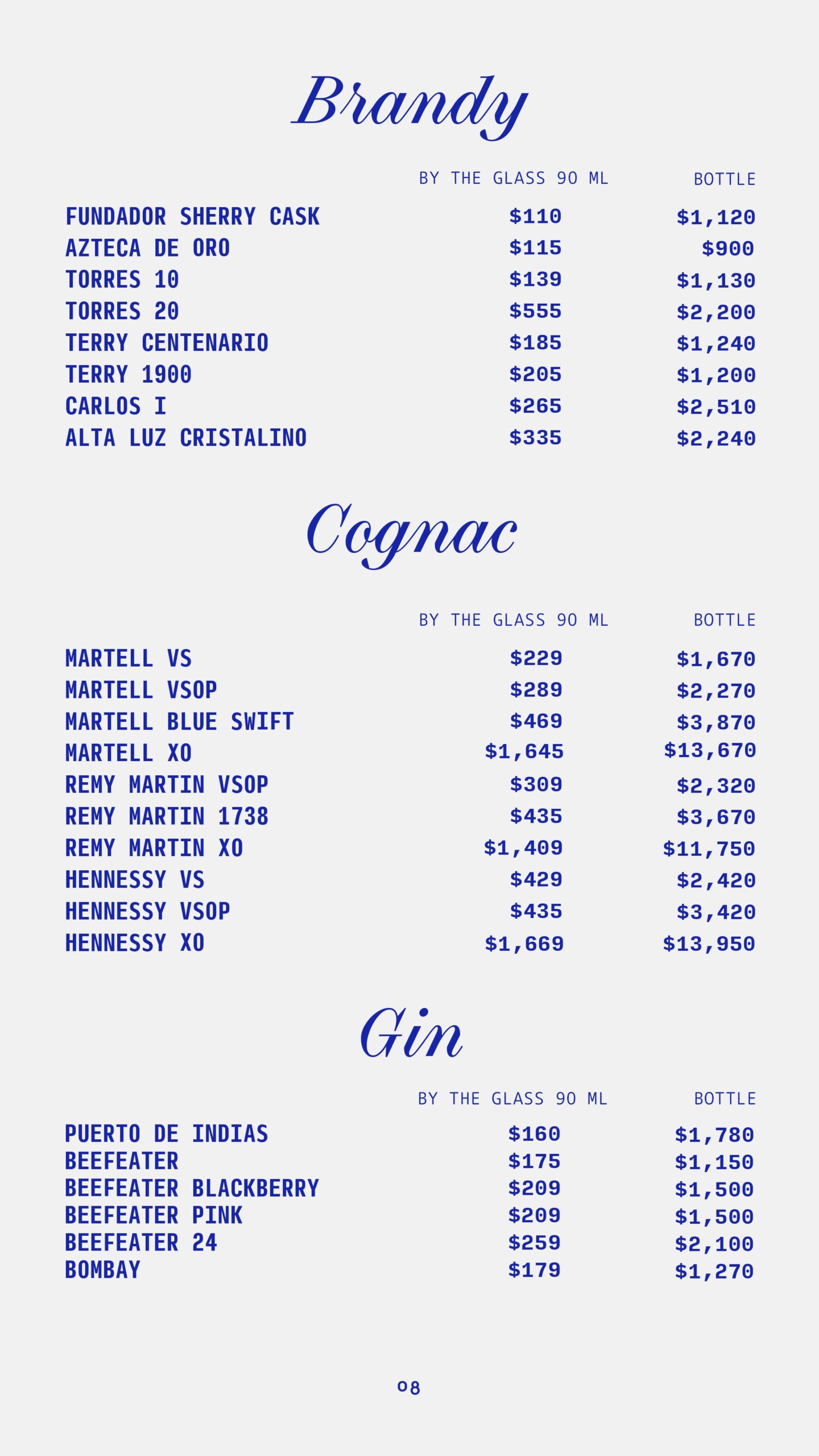 Brandy

| | BY THE GLASS 90 ML | BOTTLE |
|---|---|---|
| FUNDADOR SHERRY CASK | \$110 | \$1,120 |
| AZTECA DE ORO | \$115 | \$900 |
| TORRES 10 | \$139 | \$1,130 |
| TORRES 20 | \$555 | \$2,200 |
| TERRY CENTENARIO | \$185 | \$1,240 |
| TERRY 1900 | \$205 | \$1,200 |
| CARLOS I | \$265 | \$2,510 |
| ALTA LUZ CRISTALINO | \$335 | \$2,240 |

Cognac

| | BY THE GLASS 90 ML | BOTTLE |
|---|---|---|
| MARTELL VS | \$229 | \$1,670 |
| MARTELL VSOP | \$289 | \$2,270 |
| MARTELL BLUE SWIFT | \$469 | \$3,870 |
| MARTELL XO | \$1,645 | \$13,670 |
| REMY MARTIN VSOP | \$309 | \$2,320 |
| REMY MARTIN 1738 | \$435 | \$3,670 |
| REMY MARTIN XO | \$1,409 | \$11,750 |
| HENNESSY VS | \$429 | \$2,420 |
| HENNESSY VSOP | \$435 | \$3,420 |
| HENNESSY XO | \$1,669 | \$13,950 |

Gin

| | BY THE GLASS 90 ML | BOTTLE |
|---|---|---|
| PUERTO DE INDIAS | \$160 | \$1,780 |
| BEEFEATER | \$175 | \$1,150 |
| BEEFEATER BLACKBERRY | \$209 | \$1,500 |
| BEEFEATER PINK | \$209 | \$1,500 |
| BEEFEATER 24 | \$259 | \$2,100 |
| BOMBAY | \$179 | \$1,270 |

08